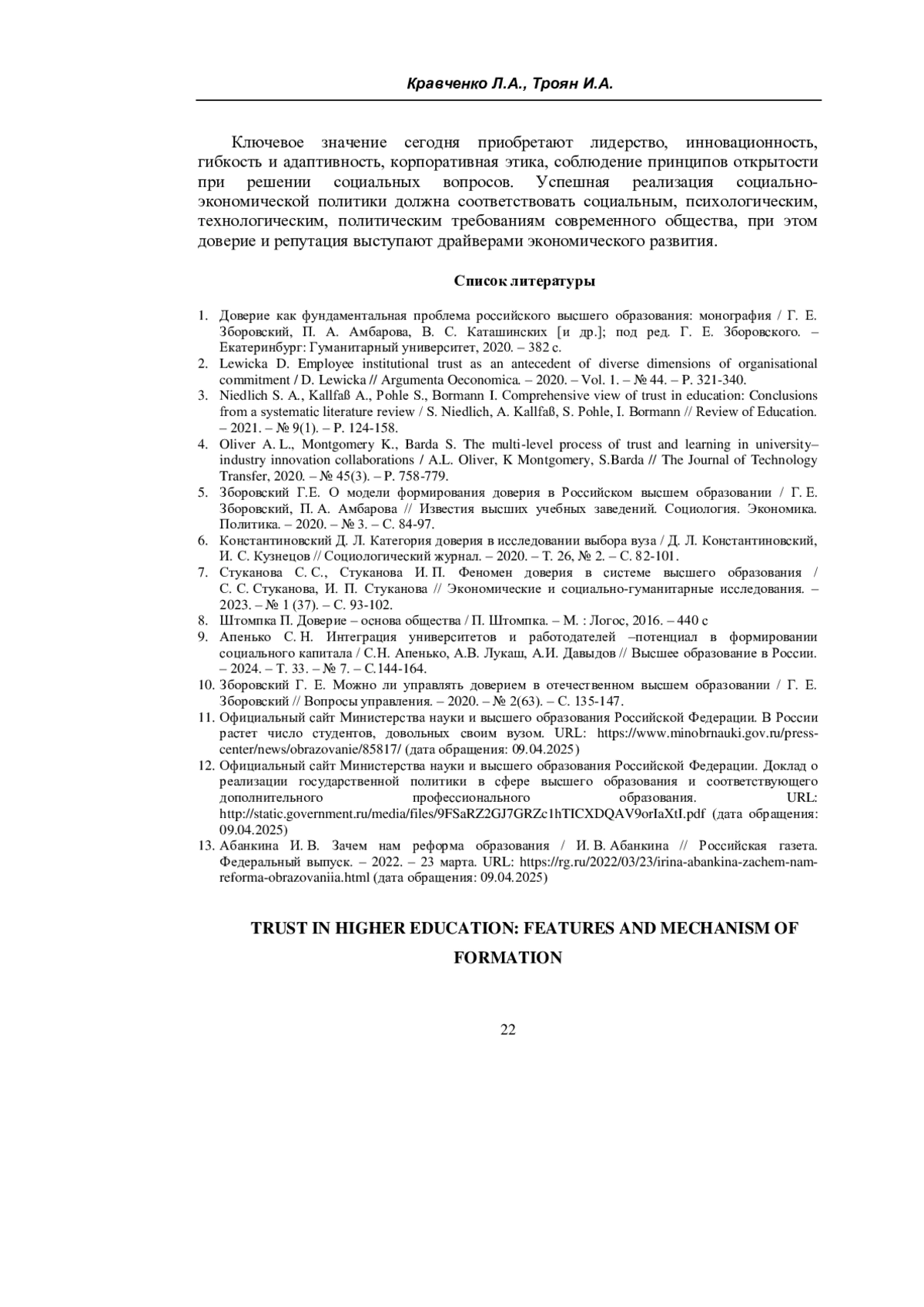 Кравченко Л.А., Троян И.А.

Ключевое значение сегодня приобретают лидерство, инновационность, гибкость и адаптивность, корпоративная этика, соблюдение принципов открытости при решении социальных вопросов. Успешная реализация социально-экономической политики должна соответствовать социальным, психологическим, технологическим, политическим требованиям современного общества, при этом доверие и репутация выступают драйверами экономического развития.

Список литературы

1. Доверие как фундаментальная проблема российского высшего образования: монография / Г. Е. Зборовский, П. А. Амбарова, В. С. Каташинских [и др.]; под ред. Г. Е. Зборовского. – Екатеринбург: Гуманитарный университет, 2020. – 382 с.
2. Lewicka D. Employee institutional trust as an antecedent of diverse dimensions of organisational commitment / D. Lewicka // Argumenta Oeconomica. – 2020. – Vol. 1. – № 44. – P. 321-340.
3. Niedlich S. A., Kallfaß A., Pohle S., Bormann I. Comprehensive view of trust in education: Conclusions from a systematic literature review / S. Niedlich, A. Kallfaß, S. Pohle, I. Bormann // Review of Education. – 2021. – № 9(1). – P. 124-158.
4. Oliver A. L., Montgomery K., Barda S. The multi-level process of trust and learning in university–industry innovation collaborations / A.L. Oliver, K Montgomery, S.Barda // The Journal of Technology Transfer, 2020. – № 45(3). – P. 758-779.
5. Зборовский Г.Е. О модели формирования доверия в Российском высшем образовании / Г. Е. Зборовский, П. А. Амбарова // Известия высших учебных заведений. Социология. Экономика. Политика. – 2020. – № 3. – С. 84-97.
6. Константиновский Д. Л. Категория доверия в исследовании выбора вуза / Д. Л. Константиновский, И. С. Кузнецов // Социологический журнал. – 2020. – Т. 26, № 2. – С. 82-101.
7. Стуканова С. С., Стуканова И. П. Феномен доверия в системе высшего образования / С. С. Стуканова, И. П. Стуканова // Экономические и социально-гуманитарные исследования. – 2023. – № 1 (37). – С. 93-102.
8. Штомпка П. Доверие – основа общества / П. Штомпка. – М. : Логос, 2016. – 440 с
9. Апенько С. Н. Интеграция университетов и работодателей –потенциал в формировании социального капитала / С.Н. Апенько, А.В. Лукаш, А.И. Давыдов // Высшее образование в России. – 2024. – Т. 33. – № 7. – С.144-164.
10. Зборовский Г. Е. Можно ли управлять доверием в отечественном высшем образовании / Г. Е. Зборовский // Вопросы управления. – 2020. – № 2(63). – С. 135-147.
11. Официальный сайт Министерства науки и высшего образования Российской Федерации. В России растет число студентов, довольных своим вузом. URL: https://www.minobrnauki.gov.ru/press-center/news/obrazovanie/85817/ (дата обращения: 09.04.2025)
12. Официальный сайт Министерства науки и высшего образования Российской Федерации. Доклад о реализации государственной политики в сфере высшего образования и соответствующего дополнительного профессионального образования. URL: http://static.government.ru/media/files/9FSaRZ2GJ7GRZc1hTICXDQAV9orIaXtI.pdf (дата обращения: 09.04.2025)
13. Абанкина И. В. Зачем нам реформа образования / И. В. Абанкина // Российская газета. Федеральный выпуск. – 2022. – 23 марта. URL: https://rg.ru/2022/03/23/irina-abankina-zachem-nam-reforma-obrazovaniia.html (дата обращения: 09.04.2025)

TRUST IN HIGHER EDUCATION: FEATURES AND MECHANISM OF FORMATION

22